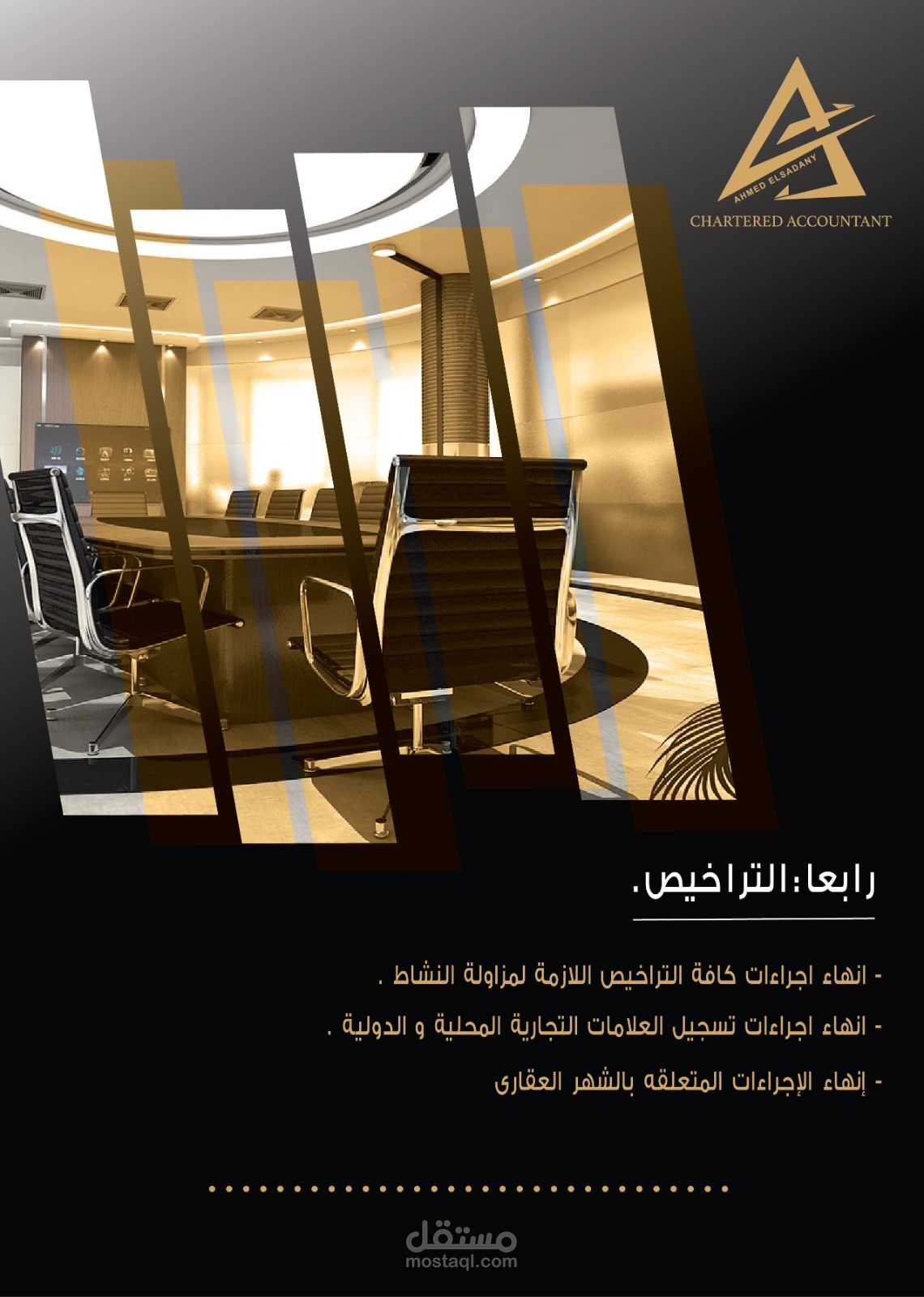 AHMED ELSADANY
CHARTERED ACCOUNTANT

رابعا: التراخيص.

- انهاء اجراءات كافة التراخيص اللازمة لمزاولة النشاط .
- انهاء اجراءات تسجيل العلامات التجارية المحلية و الدولية .
- إنهاء الإجراءات المتعلقه بالشهر العقارى

مستقل
mostaql.com